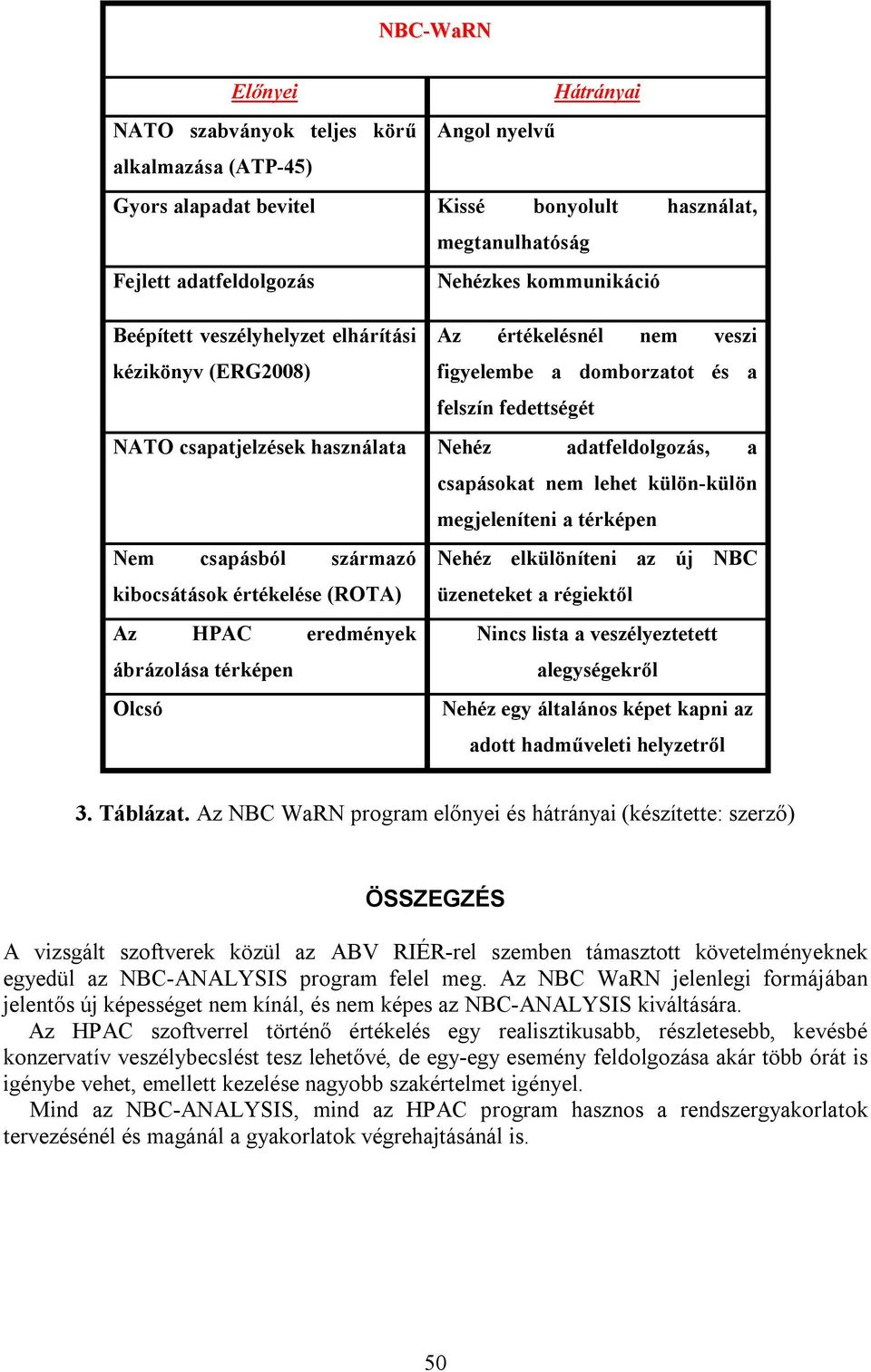 | NBC-WaRN | |
|---|---|
| Előnyei | Hátrányai |
| NATO szabványok teljes körű alkalmazása (ATP-45) | Angol nyelvű |
| Gyors alapadat bevitel | Kissé bonyolult használat, megtanulhatóság |
| Fejlett adatfeldolgozás | Nehézkes kommunikáció |
| Beépített veszélyhelyzet elhárítási kézikönyv (ERG2008) | Az értékelésnél nem veszi figyelembe a domborzatot és a felszín fedettségét |
| NATO csapatjelzések használata | Nehéz adatfeldolgozás, a csapásokat nem lehet külön-külön megjeleníteni a térképen |
| Nem csapásból származó kibocsátások értékelése (ROTA) | Nehéz elkülöníteni az új NBC üzeneteket a régiektől |
| Az HPAC eredmények ábrázolása térképen | Nincs lista a veszélyeztetett alegységekről |
| Olcsó | Nehéz egy általános képet kapni az adott hadműveleti helyzetről |

3. Táblázat. Az NBC WaRN program előnyei és hátrányai (készítette: szerző)

ÖSSZEGZÉS

A vizsgált szoftverek közül az ABV RIÉR-rel szemben támasztott követelményeknek egyedül az NBC-ANALYSIS program felel meg. Az NBC WaRN jelenlegi formájában jelentős új képességet nem kínál, és nem képes az NBC-ANALYSIS kiváltására.

Az HPAC szoftverrel történő értékelés egy realisztikusabb, részletesebb, kevésbé konzervatív veszélybecslést tesz lehetővé, de egy-egy esemény feldolgozása akár több órát is igénybe vehet, emellett kezelése nagyobb szakértelmet igényel.

Mind az NBC-ANALYSIS, mind az HPAC program hasznos a rendszergyakorlatok tervezésénél és magánál a gyakorlatok végrehajtásánál is.

50